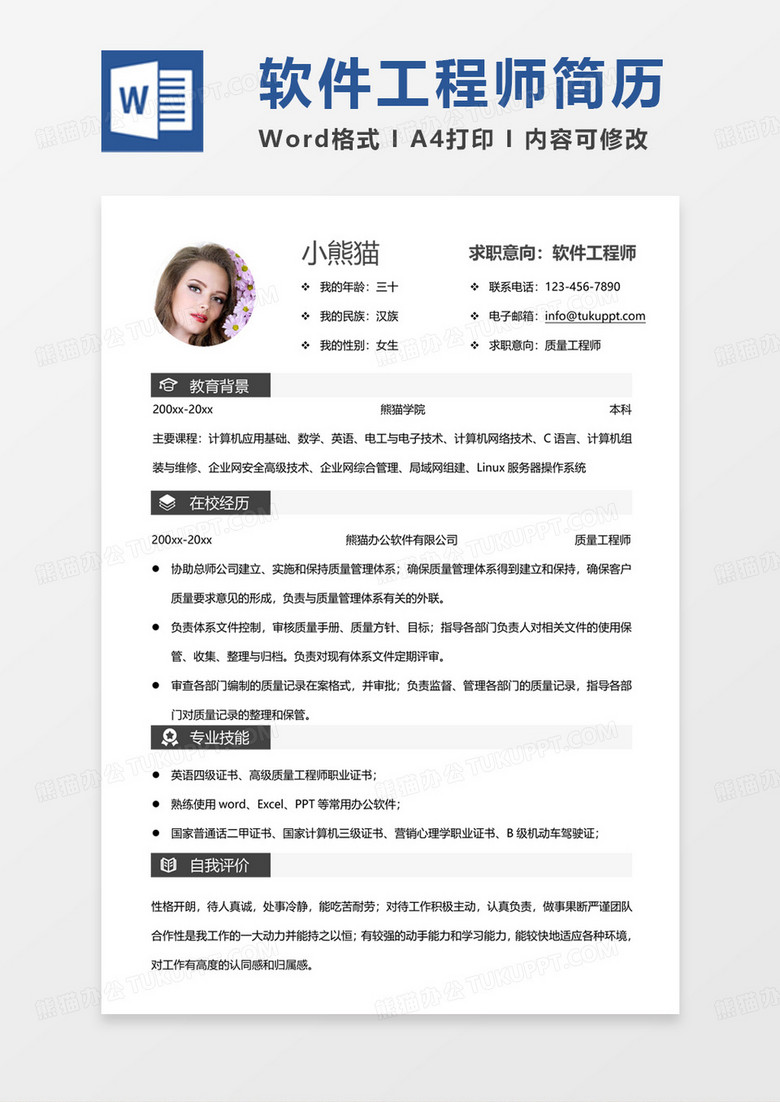 W

软件工程师简历

Word格式 I A4打印 I 内容可修改

小熊猫

求职意向：软件工程师

❖ 我的年龄：三十
❖ 我的民族：汉族
❖ 我的性别：女生

❖ 联系电话：123-456-7890
❖ 电子邮箱：info@tukuppt.com
❖ 求职意向：质量工程师

教育背景

200xx-20xx 熊猫学院 本科

主要课程：计算机应用基础、数学、英语、电工与电子技术、计算机网络技术、C 语言、计算机组装与维修、企业网安全高级技术、企业网综合管理、局域网组建、Linux 服务器操作系统

在校经历

200xx-20xx 熊猫办公软件有限公司 质量工程师

● 协助总师公司建立、实施和保持质量管理体系；确保质量管理体系得到建立和保持，确保客户质量要求意见的形成，负责与质量管理体系有关的外联。
● 负责体系文件控制，审核质量手册、质量方针、目标；指导各部门负责人对相关文件的使用保管、收集、整理与归档。负责对现有体系文件定期评审。
● 审查各部门编制的质量记录在案格式，并审批；负责监督、管理各部门的质量记录，指导各部门对质量记录的整理和保管。

专业技能

● 英语四级证书、高级质量工程师职业证书；
● 熟练使用 word、Excel、PPT 等常用办公软件；
● 国家普通话二甲证书、国家计算机三级证书、营销心理学职业证书、B 级机动车驾驶证；

自我评价

性格开朗，待人真诚，处事冷静，能吃苦耐劳；对待工作积极主动，认真负责，做事果断严谨团队合作性是我工作的一大动力并能持之以恒；有较强的动手能力和学习能力，能较快地适应各种环境，对工作有高度的认同感和归属感。

熊猫办公 TUKUPPT.COM